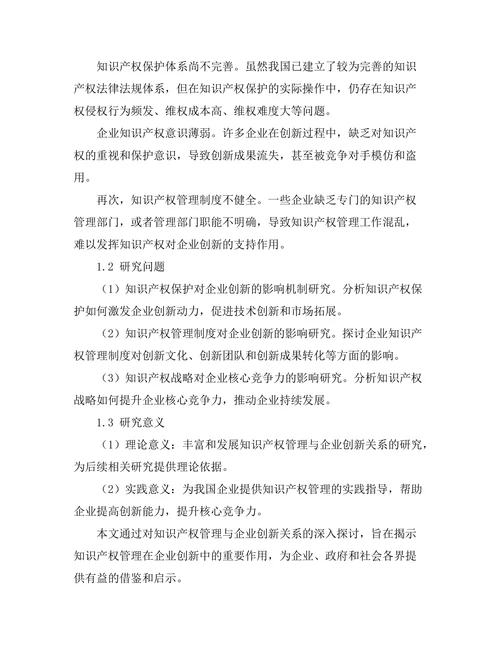 知识产权保护体系尚不完善。虽然我国已建立了较为完善的知识产权法律法规体系，但在知识产权保护的实际操作中，仍存在知识产权侵权行为频发、维权成本高、维权难度大等问题。

企业知识产权意识薄弱。许多企业在创新过程中，缺乏对知识产权的重视和保护意识，导致创新成果流失，甚至被竞争对手模仿和盗用。

再次，知识产权管理制度不健全。一些企业缺乏专门的知识产权管理部门，或者管理部门职能不明确，导致知识产权管理工作混乱，难以发挥知识产权对企业创新的支持作用。

1.2 研究问题

（1）知识产权保护对企业创新的影响机制研究。分析知识产权保护如何激发企业创新动力，促进技术创新和市场拓展。

（2）知识产权管理制度对企业创新的影响研究。探讨企业知识产权管理制度对创新文化、创新团队和创新成果转化等方面的影响。

（3）知识产权战略对企业核心竞争力的影响研究。分析知识产权战略如何提升企业核心竞争力，推动企业持续发展。

1.3 研究意义

（1）理论意义：丰富和发展知识产权管理与企业创新关系的研究，为后续相关研究提供理论依据。

（2）实践意义：为我国企业提供知识产权管理的实践指导，帮助企业提高创新能力，提升核心竞争力。

本文通过对知识产权管理与企业创新关系的深入探讨，旨在揭示知识产权管理在企业创新中的重要作用，为企业、政府和社会各界提供有益的借鉴和启示。